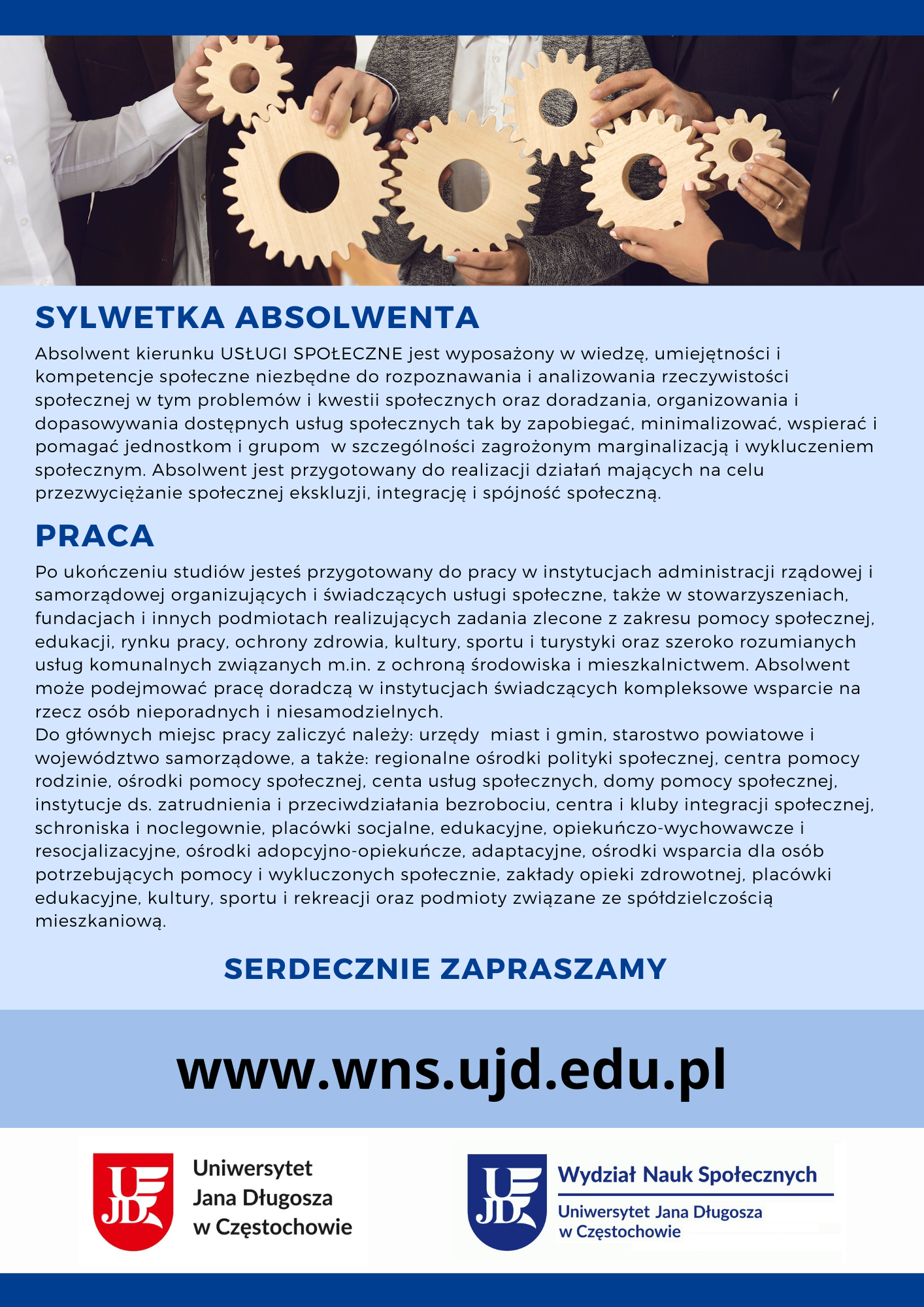 SYLWETKA ABSOLWENTA

Absolwent kierunku USŁUGI SPOŁECZNE jest wyposażony w wiedzę, umiejętności i kompetencje społeczne niezbędne do rozpoznawania i analizowania rzeczywistości społecznej w tym problemów i kwestii społecznych oraz doradzania, organizowania i dopasowywania dostępnych usług społecznych tak by zapobiegać, minimalizować, wspierać i pomagać jednostkom i grupom w szczególności zagrożonym marginalizacją i wykluczeniem społecznym. Absolwent jest przygotowany do realizacji działań mających na celu przezwyciężanie społecznej ekskluzji, integrację i spójność społeczną.

PRACA

Po ukończeniu studiów jesteś przygotowany do pracy w instytucjach administracji rządowej i samorządowej organizujących i świadczących usługi społeczne, także w stowarzyszeniach, fundacjach i innych podmiotach realizujących zadania zlecone z zakresu pomocy społecznej, edukacji, rynku pracy, ochrony zdrowia, kultury, sportu i turystyki oraz szeroko rozumianych usług komunalnych związanych m.in. z ochroną środowiska i mieszkalnictwem. Absolwent może podejmować pracę doradczą w instytucjach świadczących kompleksowe wsparcie na rzecz osób nieporadnych i niesamodzielnych.
Do głównych miejsc pracy zaliczyć należy: urzędy miast i gmin, starostwo powiatowe i województwo samorządowe, a także: regionalne ośrodki polityki społecznej, centra pomocy rodzinie, ośrodki pomocy społecznej, centa usług społecznych, domy pomocy społecznej, instytucje ds. zatrudnienia i przeciwdziałania bezrobociu, centra i kluby integracji społecznej, schroniska i noclegownie, placówki socjalne, edukacyjne, opiekuńczo-wychowawcze i resocjalizacyjne, ośrodki adopcyjno-opiekuńcze, adaptacyjne, ośrodki wsparcia dla osób potrzebujących pomocy i wykluczonych społecznie, zakłady opieki zdrowotnej, placówki edukacyjne, kultury, sportu i rekreacji oraz podmioty związane ze spółdzielczością mieszkaniową.

SERDECZNIE ZAPRASZAMY

www.wns.ujd.edu.pl

UJD Uniwersytet Jana Długosza w Częstochowie

UJD Wydział Nauk Społecznych Uniwersytet Jana Długosza w Częstochowie